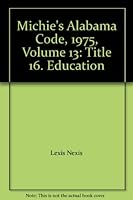 Michie's Alabama Code, 1975, Volume 13: Title 16. Education

Lexis Nexis

Note: This is not the actual book cover